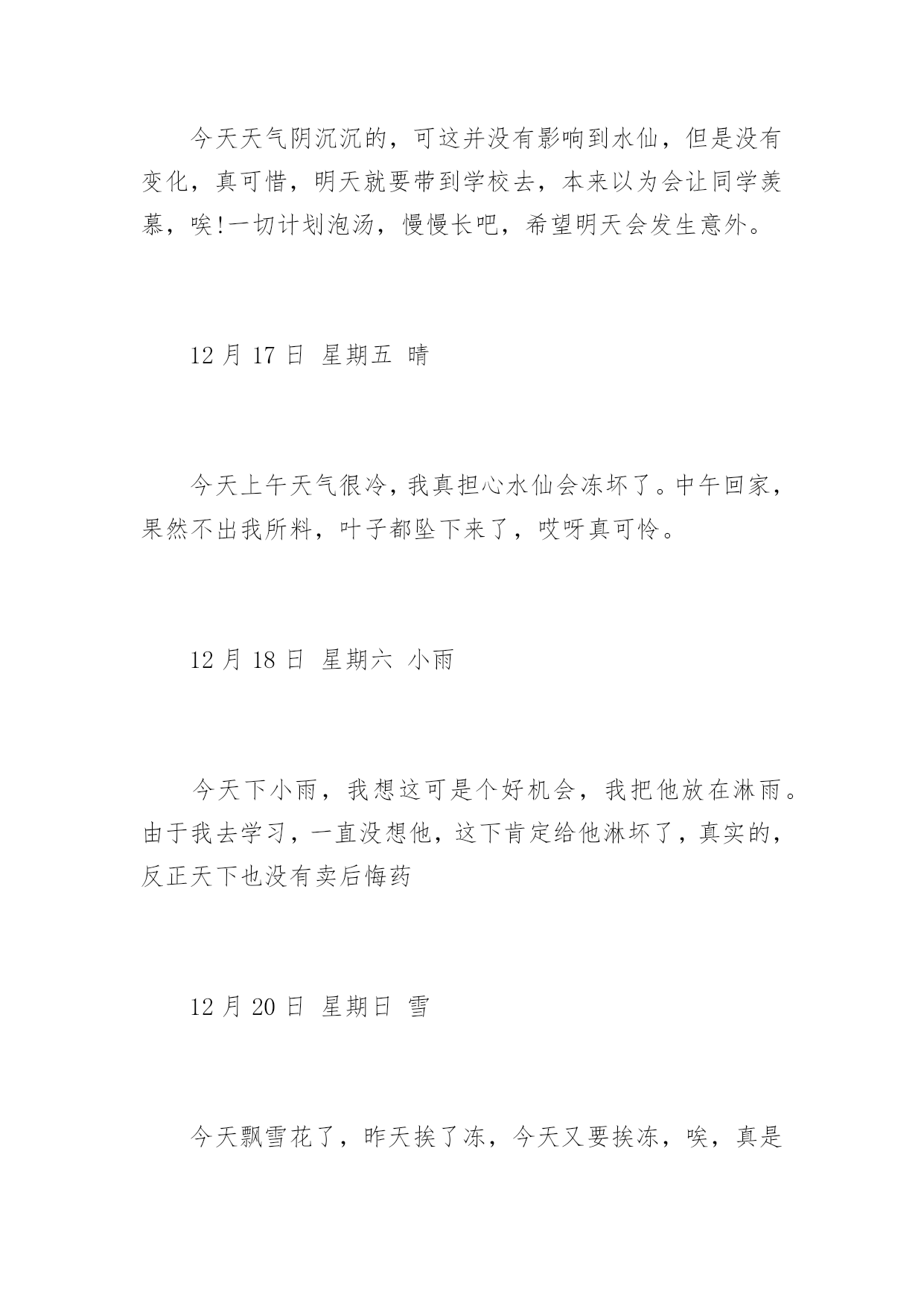 今天天气阴沉沉的，可这并没有影响到水仙，但是没有变化，真可惜，明天就要带到学校去，本来以为会让同学羡慕，唉!一切计划泡汤，慢慢长吧，希望明天会发生意外。

12 月 17 日 星期五 晴

今天上午天气很冷，我真担心水仙会冻坏了。中午回家，果然不出我所料，叶子都坠下来了，哎呀真可怜。

12 月 18 日 星期六 小雨

今天下小雨，我想这可是个好机会，我把他放在淋雨。由于我去学习，一直没想他，这下肯定给他淋坏了，真实的，反正天下也没有卖后悔药

12 月 20 日 星期日 雪

今天飘雪花了，昨天挨了冻，今天又要挨冻，唉，真是